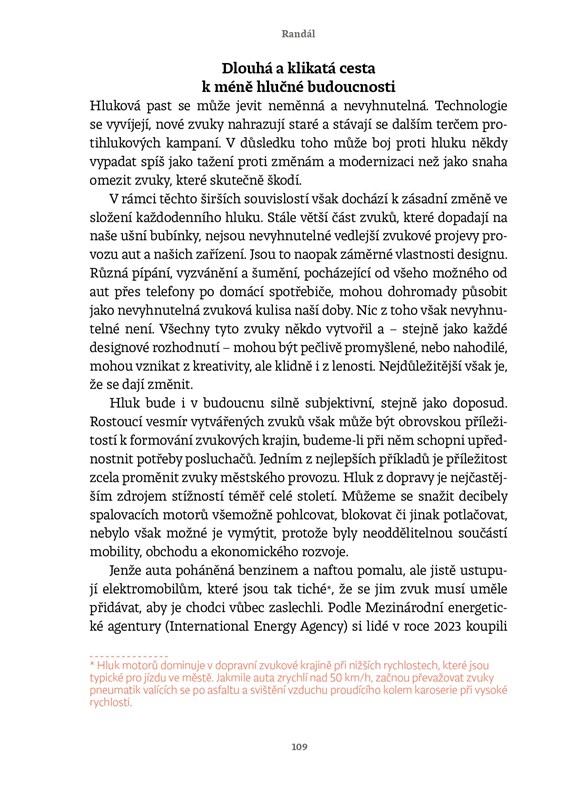 Randál

Dlouhá a klikatá cesta
k méně hlučné budoucnosti

Hluková past se může jevit neměnná a nevyhnutelná. Technologie se vyvíjejí, nové zvuky nahrazují staré a stávají se dalším terčem protihlukových kampaní. V důsledku toho může boj proti hluku někdy vypadat spíš jako tažení proti změnám a modernizaci než jako snaha omezit zvuky, které skutečně škodí.

V rámci těchto širších souvislostí však dochází k zásadní změně ve složení každodenního hluku. Stále větší část zvuků, které dopadají na naše ušní bubínky, nejsou nevyhnutelné vedlejší zvukové projevy provozu aut a našich zařízení. Jsou to naopak záměrné vlastnosti designu. Různá pípání, vyzvánění a šumění, pocházející od všeho možného od aut přes telefony po domácí spotřebiče, mohou dohromady působit jako nevyhnutelná zvuková kulisa naší doby. Nic z toho však nevyhnutelné není. Všechny tyto zvuky někdo vytvořil a – stejně jako každé designové rozhodnutí – mohou být pečlivě promyšlené, nebo nahodilé, mohou vznikat z kreativity, ale klidně i z lenosti. Nejdůležitější však je, že se dají změnit.

Hluk bude i v budoucnu silně subjektivní, stejně jako doposud. Rostoucí vesmír vytvářených zvuků však může být obrovskou příležitostí k formování zvukových krajin, budeme-li při něm schopni upřednostnit potřeby posluchačů. Jedním z nejlepších příkladů je příležitost zcela proměnit zvuky městského provozu. Hluk z dopravy je nejčastějším zdrojem stížností téměř celé století. Můžeme se snažit decibely spalovacích motorů všemožně pohlcovat, blokovat či jinak potlačovat, nebylo však možné je vymýtit, protože byly neoddělitelnou součástí mobility, obchodu a ekonomického rozvoje.

Jenže auta poháněná benzinem a naftou pomalu, ale jistě ustupují elektromobilům, které jsou tak tiché*, že se jim zvuk musí uměle přidávat, aby je chodci vůbec zaslechli. Podle Mezinárodní energetické agentury (International Energy Agency) si lidé v roce 2023 koupili

* Hluk motorů dominuje v dopravní zvukové krajině při nižších rychlostech, které jsou typické pro jízdu ve městě. Jakmile auta zrychlí nad 50 km/h, začnou převažovat zvuky pneumatik valících se po asfaltu a svištění vzduchu proudícího kolem karoserie při vysoké rychlosti.

109